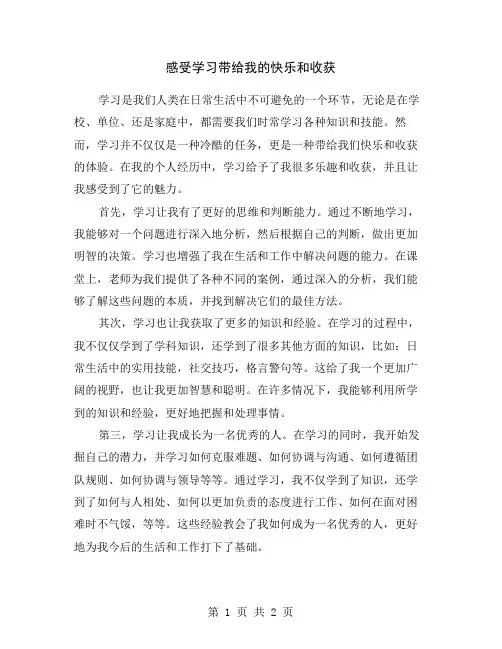 感受学习带给我的快乐和收获

学习是我们人类在日常生活中不可避免的一个环节，无论是在学校、单位、还是家庭中，都需要我们时常学习各种知识和技能。然而，学习并不仅仅是一种冷酷的任务，更是一种带给我们快乐和收获的体验。在我的个人经历中，学习给予了我很多乐趣和收获，并且让我感受到了它的魅力。

首先，学习让我有了更好的思维和判断能力。通过不断地学习，我能够对一个问题进行深入地分析，然后根据自己的判断，做出更加明智的决策。学习也增强了我在生活和工作中解决问题的能力。在课堂上，老师为我们提供了各种不同的案例，通过深入的分析，我们能够了解这些问题的本质，并找到解决它们的最佳方法。

其次，学习也让我获取了更多的知识和经验。在学习的过程中，我不仅仅学到了学科知识，还学到了很多其他方面的知识，比如：日常生活中的实用技能，社交技巧，格言警句等。这给了我一个更加广阔的视野，也让我更加智慧和聪明。在许多情况下，我能够利用所学到的知识和经验，更好地把握和处理事情。

第三，学习让我成长为一名优秀的人。在学习的同时，我开始发掘自己的潜力，并学习如何克服难题、如何协调与沟通、如何遵循团队规则、如何协调与领导等等。通过学习，我不仅学到了知识，还学到了如何与人相处、如何以更加负责的态度进行工作、如何在面对困难时不气馁，等等。这些经验教会了我如何成为一名优秀的人，更好地为我今后的生活和工作打下了基础。

第 1 页 共 2 页